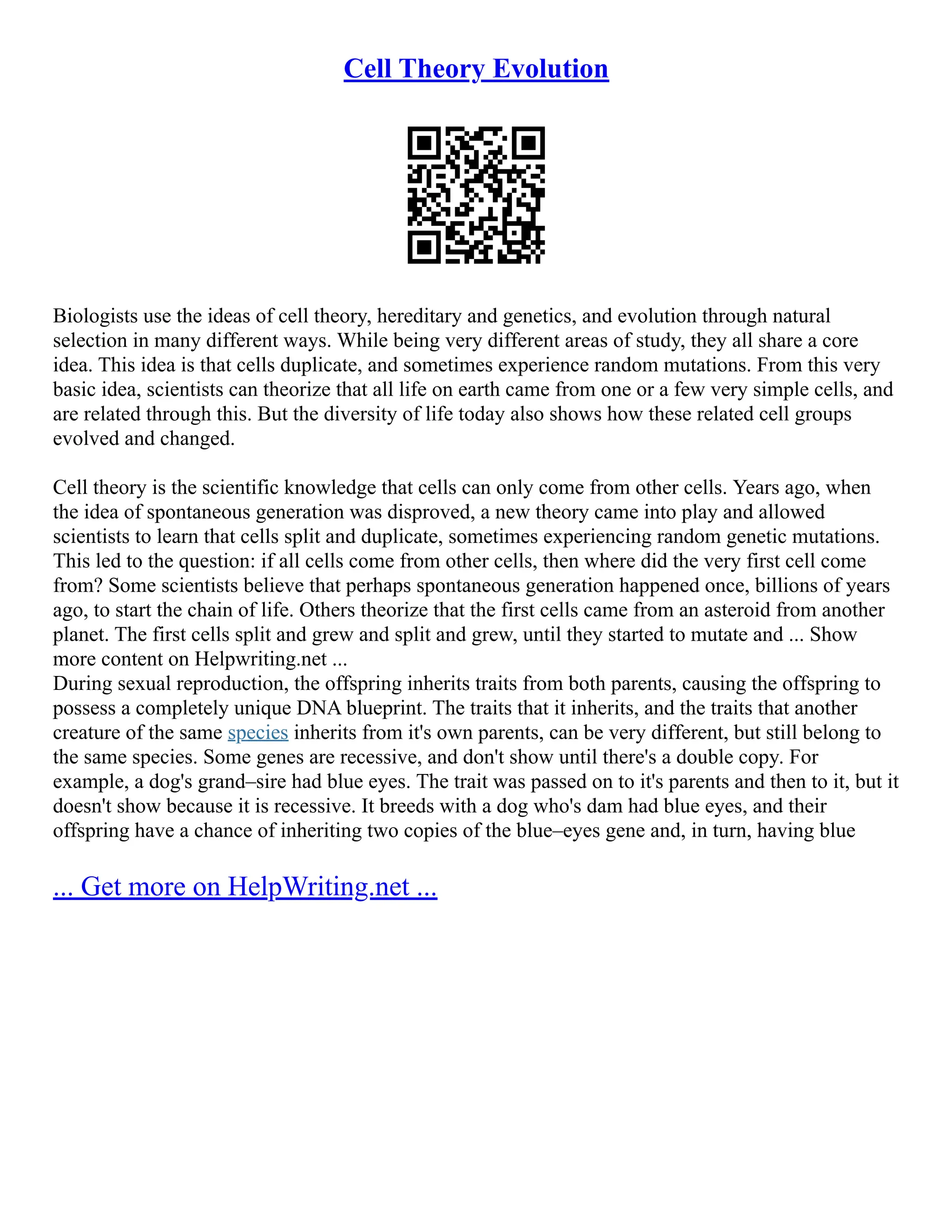 Cell Theory Evolution

Biologists use the ideas of cell theory, hereditary and genetics, and evolution through natural selection in many different ways. While being very different areas of study, they all share a core idea. This idea is that cells duplicate, and sometimes experience random mutations. From this very basic idea, scientists can theorize that all life on earth came from one or a few very simple cells, and are related through this. But the diversity of life today also shows how these related cell groups evolved and changed.

Cell theory is the scientific knowledge that cells can only come from other cells. Years ago, when the idea of spontaneous generation was disproved, a new theory came into play and allowed scientists to learn that cells split and duplicate, sometimes experiencing random genetic mutations. This led to the question: if all cells come from other cells, then where did the very first cell come from? Some scientists believe that perhaps spontaneous generation happened once, billions of years ago, to start the chain of life. Others theorize that the first cells came from an asteroid from another planet. The first cells split and grew and split and grew, until they started to mutate and ... Show more content on Helpwriting.net ...
During sexual reproduction, the offspring inherits traits from both parents, causing the offspring to possess a completely unique DNA blueprint. The traits that it inherits, and the traits that another creature of the same species inherits from it's own parents, can be very different, but still belong to the same species. Some genes are recessive, and don't show until there's a double copy. For example, a dog's grand–sire had blue eyes. The trait was passed on to it's parents and then to it, but it doesn't show because it is recessive. It breeds with a dog who's dam had blue eyes, and their offspring have a chance of inheriting two copies of the blue–eyes gene and, in turn, having blue

... Get more on HelpWriting.net ...